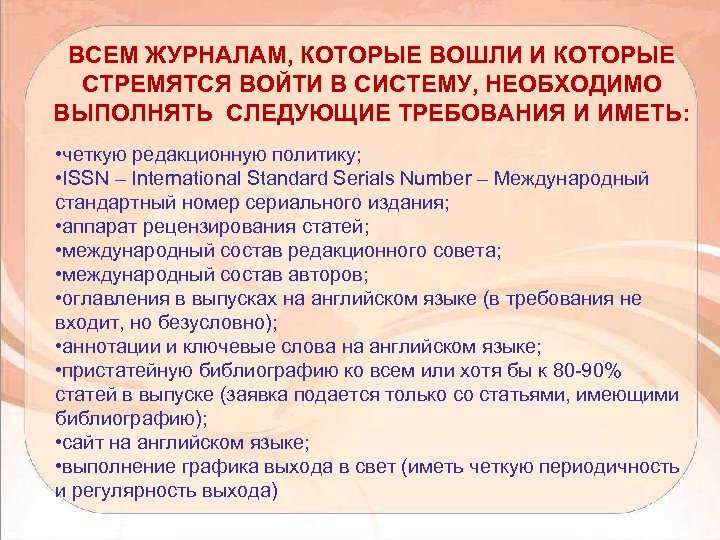 ВСЕМ ЖУРНАЛАМ, КОТОРЫЕ ВОШЛИ И КОТОРЫЕ СТРЕМЯТСЯ ВОЙТИ В СИСТЕМУ, НЕОБХОДИМО ВЫПОЛНЯТЬ СЛЕДУЮЩИЕ ТРЕБОВАНИЯ И ИМЕТЬ:

•четкую редакционную политику;
•ISSN – International Standard Serials Number – Международный стандартный номер сериального издания;
•аппарат рецензирования статей;
•международный состав редакционного совета;
•международный состав авторов;
•оглавления в выпусках на английском языке (в требования не входит, но безусловно);
•аннотации и ключевые слова на английском языке;
•пристатейную библиографию ко всем или хотя бы к 80-90% статей в выпуске (заявка подается только со статьями, имеющими библиографию);
•сайт на английском языке;
•выполнение графика выхода в свет (иметь четкую периодичность и регулярность выхода)